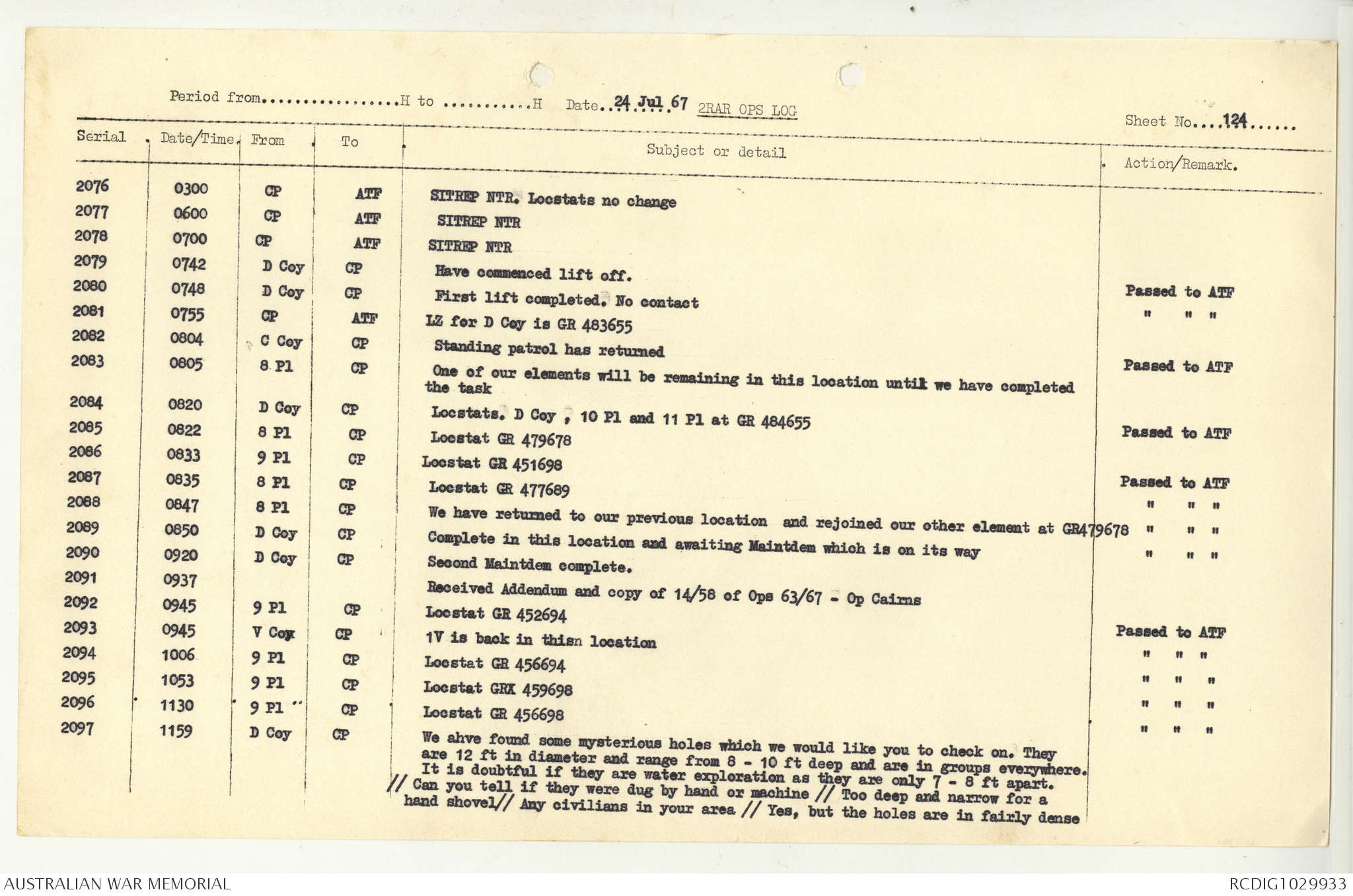 Period from................H to ..........H Date..24 Jul 67 2RAR OPS LOG

Sheet No....124......

| Serial | Date/Time | From | To | Subject or detail | Action/Remark. |
|---|---|---|---|---|---|
| 2076 | 0300 | CP | ATF | SITREP NTR. Locstats no change | |
| 2077 | 0600 | CP | ATF | SITREP NTR | |
| 2078 | 0700 | CP | ATF | SITREP NTR | |
| 2079 | 0742 | D Coy | CP | Have commenced lift off. | |
| 2080 | 0748 | D Coy | CP | First lift completed. No contact | Passed to ATF |
| 2081 | 0755 | CP | ATF | LZ for D Coy is GR 483655 | " " " |
| 2082 | 0804 | C Coy | CP | Standing patrol has returned | |
| 2083 | 0805 | 8 Pl | CP | One of our elements will be remaining in this location until we have completed the task | Passed to ATF |
| 2084 | 0820 | D Coy | CP | Locstats. D Coy , 10 Pl and 11 Pl at GR 484655 | |
| 2085 | 0822 | 8 Pl | CP | Locstat GR 479678 | Passed to ATF |
| 2086 | 0833 | 9 Pl | CP | Locstat GR 451698 | |
| 2087 | 0835 | 8 Pl | CP | Locstat GR 477689 | Passed to ATF |
| 2088 | 0847 | 8 Pl | CP | We have returned to our previous location and rejoined our other element at GR479678 | " " " |
| 2089 | 0850 | D Coy | CP | Complete in this location and awaiting Maintdem which is on its way | " " " |
| 2090 | 0920 | D Coy | CP | Second Maintdem complete. | " " " |
| 2091 | 0937 | | | Received Addendum and copy of 14/58 of Ops 63/67 - Op Cairns | |
| 2092 | 0945 | 9 Pl | CP | Locstat GR 452694 | |
| 2093 | 0945 | V Coy | CP | 1V is back in thisn location | Passed to ATF |
| 2094 | 1006 | 9 Pl | CP | Locstat GR 456694 | " " " |
| 2095 | 1053 | 9 Pl | CP | Locstat GRX 459698 | " " " |
| 2096 | 1130 | 9 Pl | CP | Locstat GR 456698 | " " " |
| 2097 | 1159 | D Coy | CP | We ahve found some mysterious holes which we would like you to check on. They are 12 ft in diameter and range from 8 - 10 ft deep and are in groups everywhere. It is doubtful if they are water exploration as they are only 7 - 8 ft apart. // Can you tell if they were dug by hand or machine // Too deep and narrow for a hand shovel// Any civilians in your area // Yes, but the holes are in fairly dense | " " " |

AUSTRALIAN WAR MEMORIAL

RCDIG1029933